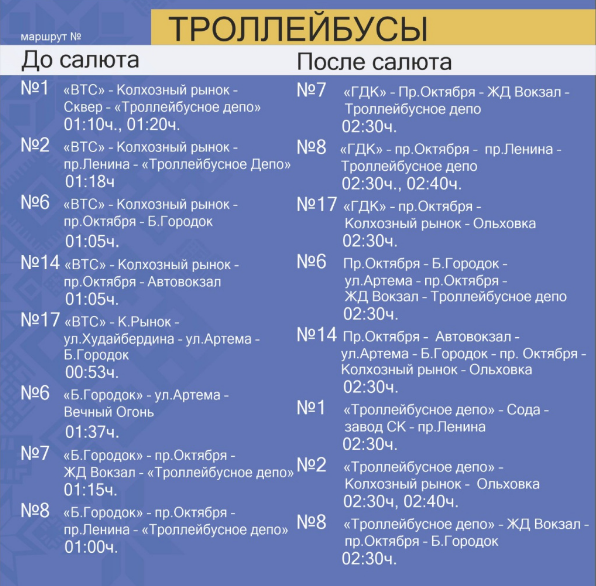 маршрут №

ТРОЛЛЕЙБУСЫ

До салюта

№1 «ВТС» - Колхозный рынок - Сквер - «Троллейбусное депо» 01:10ч., 01:20ч.

№2 «ВТС» - Колхозный рынок - пр.Ленина - «Троллейбусное Депо» 01:18ч

№6 «ВТС» - Колхозный рынок - пр.Октября - Б.Городок 01:05ч.

№14 «ВТС» - Колхозный рынок - пр.Октября - Автовокзал 01:05ч.

№17 «ВТС» - К.Рынок - ул.Худайбердина - ул.Артема - Б.Городок 00:53ч.

№6 «Б.Городок» - ул.Артема - Вечный Огонь 01:37ч.

№7 «Б.Городок» - пр.Октября - ЖД Вокзал - «Троллейбусное депо» 01:15ч.

№8 «Б.Городок» - пр.Октября - пр.Ленина - «Троллейбусное депо» 01:00ч.

После салюта

№7 «ГДК» - Пр.Октября - ЖД Вокзал - Троллейбусное депо 02:30ч.

№8 «ГДК» - пр.Октября - пр.Ленина - Троллейбусное депо 02:30ч., 02:40ч.

№17 «ГДК» - пр.Октября - Колхозный рынок - Ольховка 02:30ч.

№6 Пр.Октября - Б.Городок - ул.Артема - пр.Октября - ЖД Вокзал - Троллейбусное депо 02:30ч.

№14 Пр.Октября - Автовокзал - ул.Артема - Б.Городок - пр. Октября - Колхозный рынок - Ольховка 02:30ч.

№1 «Троллейбусное депо» - Сода - завод СК - пр.Ленина 02:30ч.

№2 «Троллейбусное депо» - Колхозный рынок - Ольховка 02:30ч, 02:40ч.

№8 «Троллейбусное депо» - ЖД Вокзал - пр.Октября - Б.Городок 02:30ч.